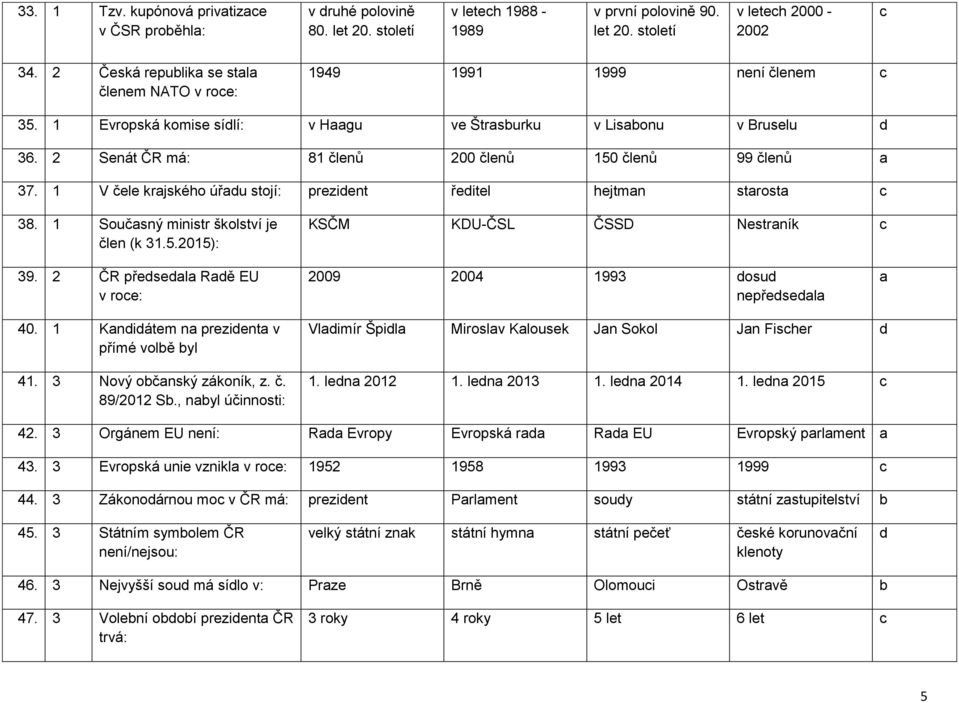 | 33. | 1 | Tzv. kupónová privatizace v ČSR proběhla: | v druhé polovině 80. let 20. století | v letech 1988 - 1989 | v první polovině 90. let 20. století | v letech 2000 - 2002 | c |
|---|---|---|---|---|---|---|---|
| 34. | 2 | Česká republika se stala členem NATO v roce: | 1949 | 1991 | 1999 | není členem | c |
| 35. | 1 | Evropská komise sídlí: | v Haagu | ve Štrasburku | v Lisabonu | v Bruselu | d |
| 36. | 2 | Senát ČR má: | 81 členů | 200 členů | 150 členů | 99 členů | a |
| 37. | 1 | V čele krajského úřadu stojí: | prezident | ředitel | hejtman | starosta | c |
| 38. | 1 | Současný ministr školství je člen (k 31.5.2015): | KSČM | KDU-ČSL | ČSSD | Nestraník | c |
| 39. | 2 | ČR předsedala Radě EU v roce: | 2009 | 2004 | 1993 | dosud nepředsedala | a |
| 40. | 1 | Kandidátem na prezidenta v přímé volbě byl | Vladimír Špidla | Miroslav Kalousek | Jan Sokol | Jan Fischer | d |
| 41. | 3 | Nový občanský zákoník, z. č. 89/2012 Sb., nabyl účinnosti: | 1. ledna 2012 | 1. ledna 2013 | 1. ledna 2014 | 1. ledna 2015 | c |
| 42. | 3 | Orgánem EU není: | Rada Evropy | Evropská rada | Rada EU | Evropský parlament | a |
| 43. | 3 | Evropská unie vznikla v roce: | 1952 | 1958 | 1993 | 1999 | c |
| 44. | 3 | Zákonodárnou moc v ČR má: | prezident | Parlament | soudy | státní zastupitelství | b |
| 45. | 3 | Státním symbolem ČR není/nejsou: | velký státní znak | státní hymna | státní pečeť | české korunovační klenoty | d |
| 46. | 3 | Nejvyšší soud má sídlo v: | Praze | Brně | Olomouci | Ostravě | b |
| 47. | 3 | Volební období prezidenta ČR trvá: | 3 roky | 4 roky | 5 let | 6 let | c |

5